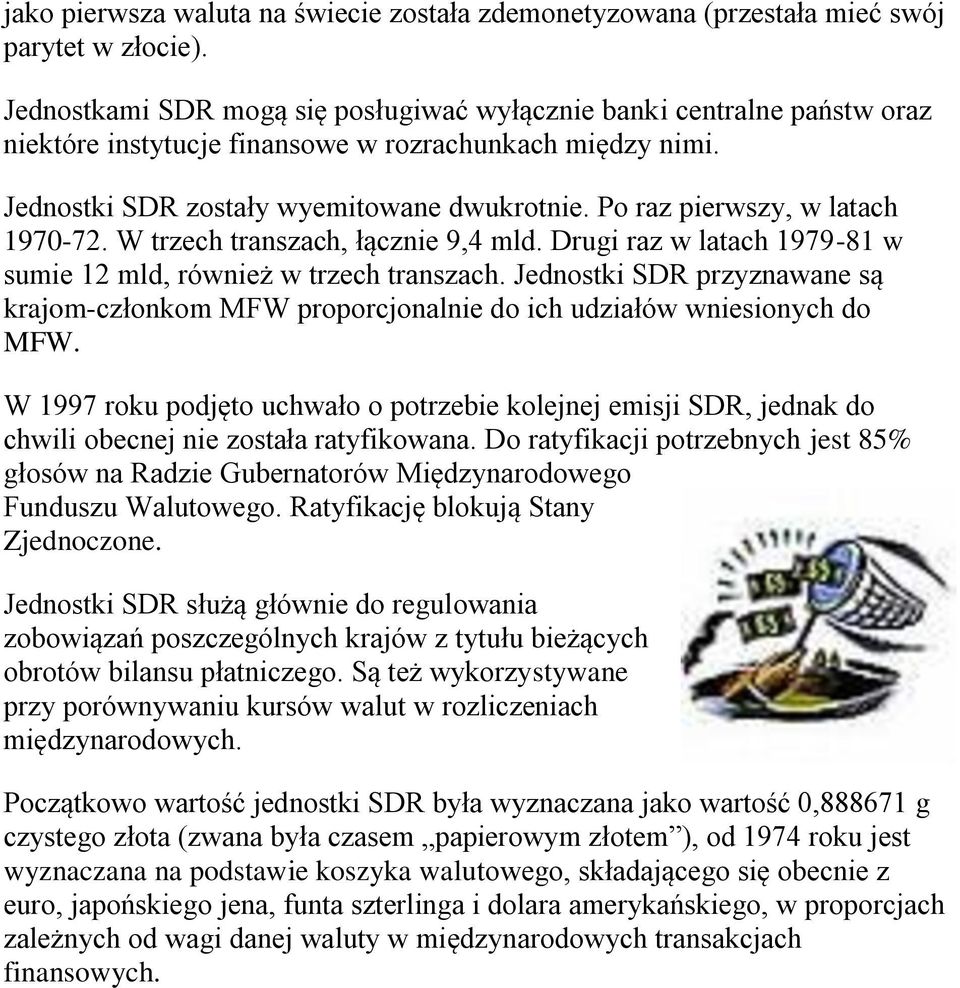 jako pierwsza waluta na świecie została zdemonetyzowana (przestała mieć swój parytet w złocie).

Jednostkami SDR mogą się posługiwać wyłącznie banki centralne państw oraz niektóre instytucje finansowe w rozrachunkach między nimi.

Jednostki SDR zostały wyemitowane dwukrotnie. Po raz pierwszy, w latach 1970-72. W trzech transzach, łącznie 9,4 mld. Drugi raz w latach 1979-81 w sumie 12 mld, również w trzech transzach. Jednostki SDR przyznawane są krajom-członkom MFW proporcjonalnie do ich udziałów wniesionych do MFW.

W 1997 roku podjęto uchwało o potrzebie kolejnej emisji SDR, jednak do chwili obecnej nie została ratyfikowana. Do ratyfikacji potrzebnych jest 85% głosów na Radzie Gubernatorów Międzynarodowego Funduszu Walutowego. Ratyfikację blokują Stany Zjednoczone.

Jednostki SDR służą głównie do regulowania zobowiązań poszczególnych krajów z tytułu bieżących obrotów bilansu płatniczego. Są też wykorzystywane przy porównywaniu kursów walut w rozliczeniach międzynarodowych.

Początkowo wartość jednostki SDR była wyznaczana jako wartość 0,888671 g czystego złota (zwana była czasem „papierowym złotem”), od 1974 roku jest wyznaczana na podstawie koszyka walutowego, składającego się obecnie z euro, japońskiego jena, funta szterlinga i dolara amerykańskiego, w proporcjach zależnych od wagi danej waluty w międzynarodowych transakcjach finansowych.